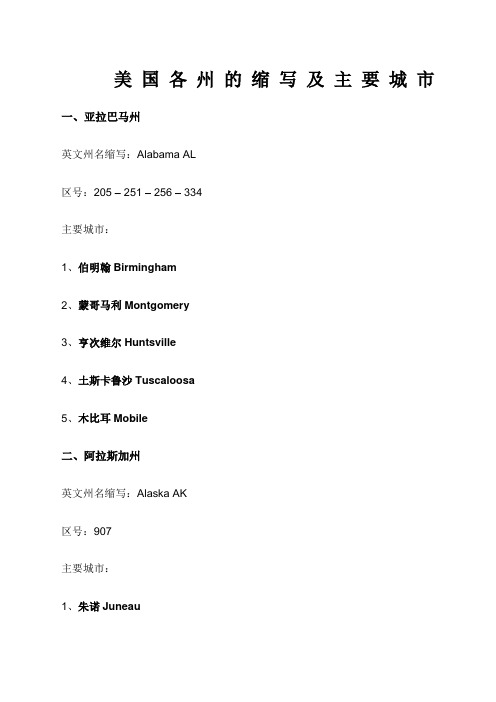 美国各州的缩写及主要城市

一、亚拉巴马州

英文州名缩写：Alabama AL

区号：205 – 251 – 256 – 334

主要城市：

1、伯明翰 Birmingham

2、蒙哥马利 Montgomery

3、亨次维尔 Huntsville

4、土斯卡鲁沙 Tuscaloosa

5、木比耳 Mobile

二、阿拉斯加州

英文州名缩写：Alaska AK

区号：907

主要城市：

1、朱诺 Juneau